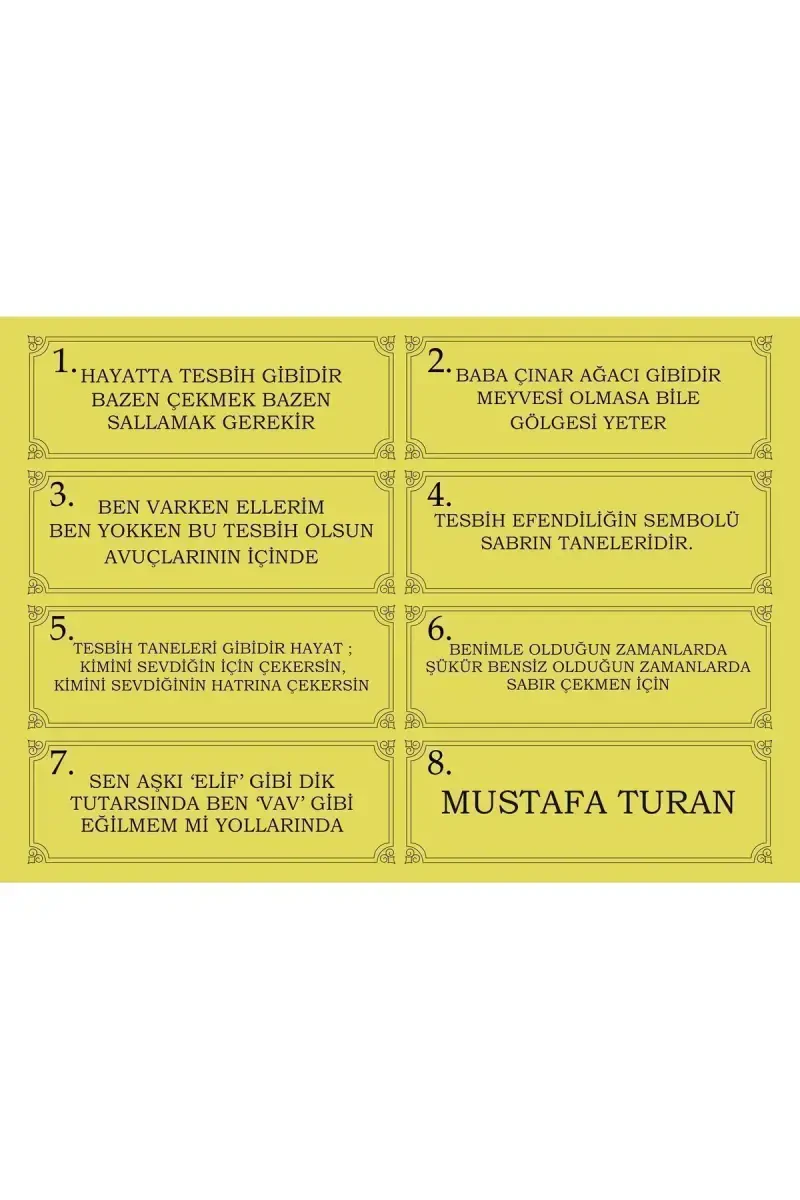 1.
HAYATTA TESBİH GİBİDİR
BAZEN ÇEKMEK BAZEN
SALLAMAK GEREKİR

2.
BABA ÇINAR AĞACI GİBİDİR
MEYVESİ OLMASA BİLE
GÖLGESİ YETER

3.
BEN VARKEN ELLERİM
BEN YOKKEN BU TESBİH OLSUN
AVUÇLARININ İÇİNDE

4.
TESBİH EFENDİLİĞİN SEMBOLÜ
SABRIN TANELERİDİR.

5.
TESBİH TANELERİ GİBİDİR HAYAT ;
KİMİNİ SEVDİĞİN İÇİN ÇEKERSİN,
KİMİNİ SEVDİĞİNİN HATRINA ÇEKERSİN

6.
BENİMLE OLDUĞUN ZAMANLARDA
ŞÜKÜR BENSİZ OLDUĞUN ZAMANLARDA
SABIR ÇEKMEN İÇİN

7.
SEN AŞKI 'ELİF' GİBİ DİK
TUTARSINDA BEN 'VAV' GİBİ
EĞİLMEM Mİ YOLLARINDA

8.
MUSTAFA TURAN